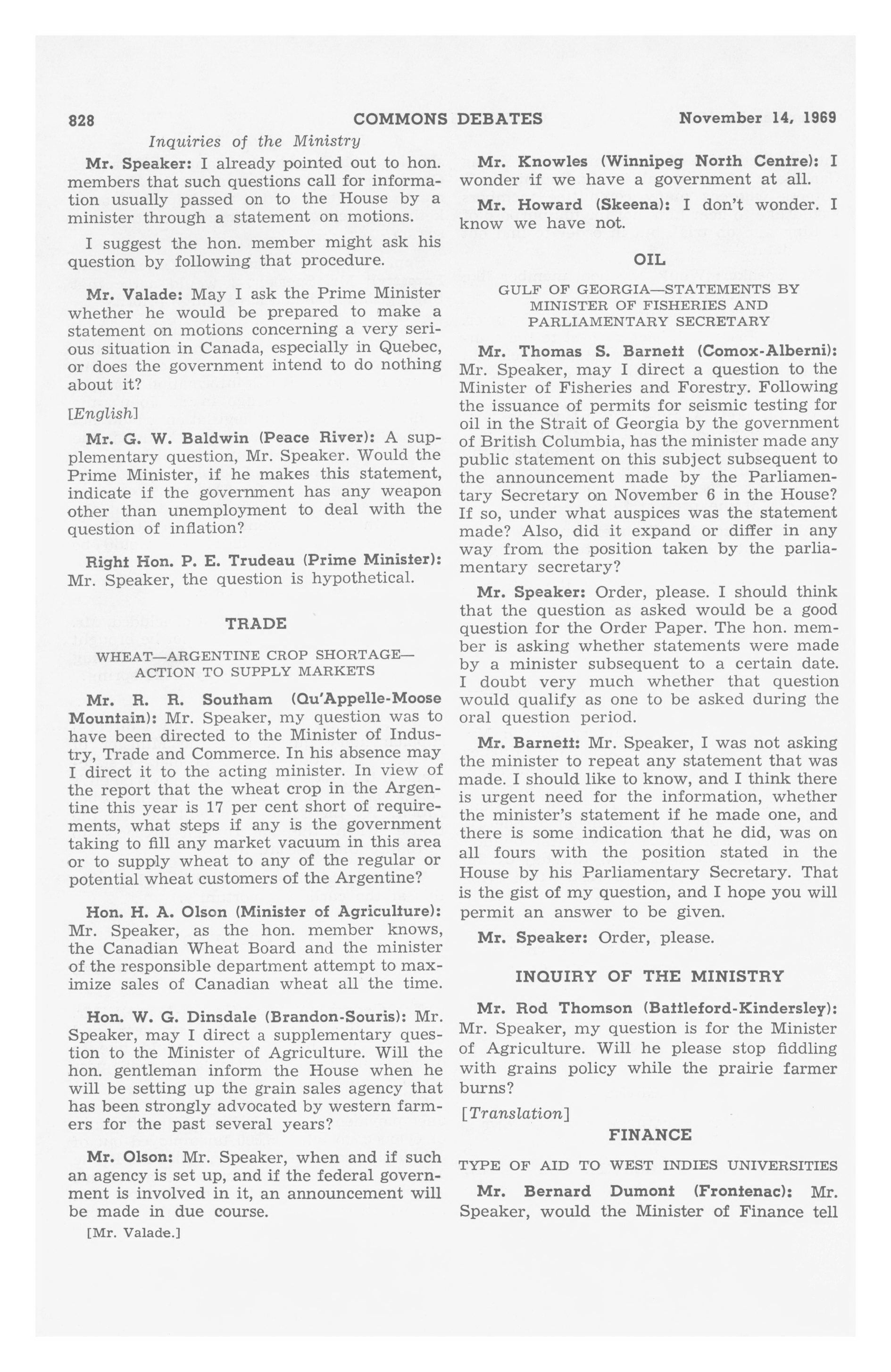 828 COMMONS DEBATES November 14, 1969

Inquiries of the Ministry

Mr. Speaker: I already pointed out to hon. members that such questions call for information usually passed on to the House by a minister through a statement on motions.

I suggest the hon. member might ask his question by following that procedure.

Mr. Valade: May I ask the Prime Minister whether he would be prepared to make a statement on motions concerning a very serious situation in Canada, especially in Quebec, or does the government intend to do nothing about it?

[English]

Mr. G. W. Baldwin (Peace River): A supplementary question, Mr. Speaker. Would the Prime Minister, if he makes this statement, indicate if the government has any weapon other than unemployment to deal with the question of inflation?

Right Hon. P. E. Trudeau (Prime Minister): Mr. Speaker, the question is hypothetical.

TRADE

WHEAT—ARGENTINE CROP SHORTAGE—ACTION TO SUPPLY MARKETS

Mr. R. R. Southam (Qu'Appelle-Moose Mountain): Mr. Speaker, my question was to have been directed to the Minister of Industry, Trade and Commerce. In his absence may I direct it to the acting minister. In view of the report that the wheat crop in the Argentine this year is 17 per cent short of requirements, what steps if any is the government taking to fill any market vacuum in this area or to supply wheat to any of the regular or potential wheat customers of the Argentine?

Hon. H. A. Olson (Minister of Agriculture): Mr. Speaker, as the hon. member knows, the Canadian Wheat Board and the minister of the responsible department attempt to maximize sales of Canadian wheat all the time.

Hon. W. G. Dinsdale (Brandon-Souris): Mr. Speaker, may I direct a supplementary question to the Minister of Agriculture. Will the hon. gentleman inform the House when he will be setting up the grain sales agency that has been strongly advocated by western farmers for the past several years?

Mr. Olson: Mr. Speaker, when and if such an agency is set up, and if the federal government is involved in it, an announcement will be made in due course.

[Mr. Valade.]

Mr. Knowles (Winnipeg North Centre): I wonder if we have a government at all.

Mr. Howard (Skeena): I don't wonder. I know we have not.

OIL

GULF OF GEORGIA—STATEMENTS BY MINISTER OF FISHERIES AND PARLIAMENTARY SECRETARY

Mr. Thomas S. Barnett (Comox-Alberni): Mr. Speaker, may I direct a question to the Minister of Fisheries and Forestry. Following the issuance of permits for seismic testing for oil in the Strait of Georgia by the government of British Columbia, has the minister made any public statement on this subject subsequent to the announcement made by the Parliamentary Secretary on November 6 in the House? If so, under what auspices was the statement made? Also, did it expand or differ in any way from the position taken by the parliamentary secretary?

Mr. Speaker: Order, please. I should think that the question as asked would be a good question for the Order Paper. The hon. member is asking whether statements were made by a minister subsequent to a certain date. I doubt very much whether that question would qualify as one to be asked during the oral question period.

Mr. Barnett: Mr. Speaker, I was not asking the minister to repeat any statement that was made. I should like to know, and I think there is urgent need for the information, whether the minister's statement if he made one, and there is some indication that he did, was on all fours with the position stated in the House by his Parliamentary Secretary. That is the gist of my question, and I hope you will permit an answer to be given.

Mr. Speaker: Order, please.

INQUIRY OF THE MINISTRY

Mr. Rod Thomson (Battleford-Kindersley): Mr. Speaker, my question is for the Minister of Agriculture. Will he please stop fiddling with grains policy while the prairie farmer burns?

[Translation]

FINANCE

TYPE OF AID TO WEST INDIES UNIVERSITIES

Mr. Bernard Dumont (Frontenac): Mr. Speaker, would the Minister of Finance tell